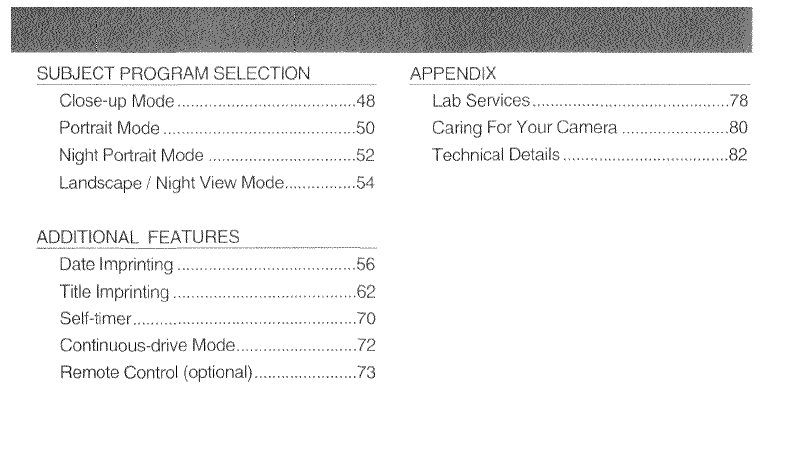 SUBJECT PROGRAM SELECTION
Close-up Mode 48
Portrait Mode 50
Night Portrait Mode 52
Landscape / Night View Mode 54

ADDITIONAL FEATURES
Date Imprinting 56
Title Imprinting 62
Self-timer 70
Continuous-drive Mode 72
Remote Control (optional) 73

APPENDIX
Lab Services 78
Caring For Your Camera 80
Technical Details 82